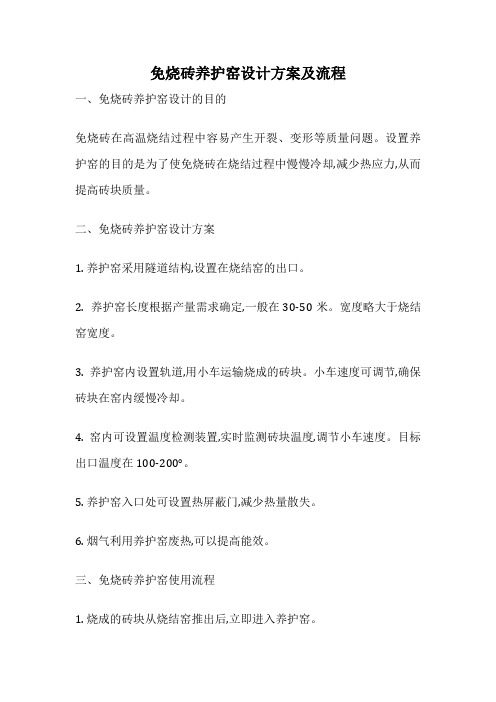 免烧砖养护窑设计方案及流程

一、免烧砖养护窑设计的目的

免烧砖在高温烧结过程中容易产生开裂、变形等质量问题。设置养护窑的目的是为了使免烧砖在烧结过程中慢慢冷却,减少热应力,从而提高砖块质量。

二、免烧砖养护窑设计方案

1.养护窑采用隧道结构,设置在烧结窑的出口。

2.养护窑长度根据产量需求确定,一般在30-50米。宽度略大于烧结窑宽度。

3.养护窑内设置轨道,用小车运输烧成的砖块。小车速度可调节,确保砖块在窑内缓慢冷却。

4.窑内可设置温度检测装置,实时监测砖块温度,调节小车速度。目标出口温度在100-200°。

5.养护窑入口处可设置热屏蔽门,减少热量散失。

6.烟气利用养护窑废热,可以提高能效。

三、免烧砖养护窑使用流程

1.烧成的砖块从烧结窑推出后,立即进入养护窑。